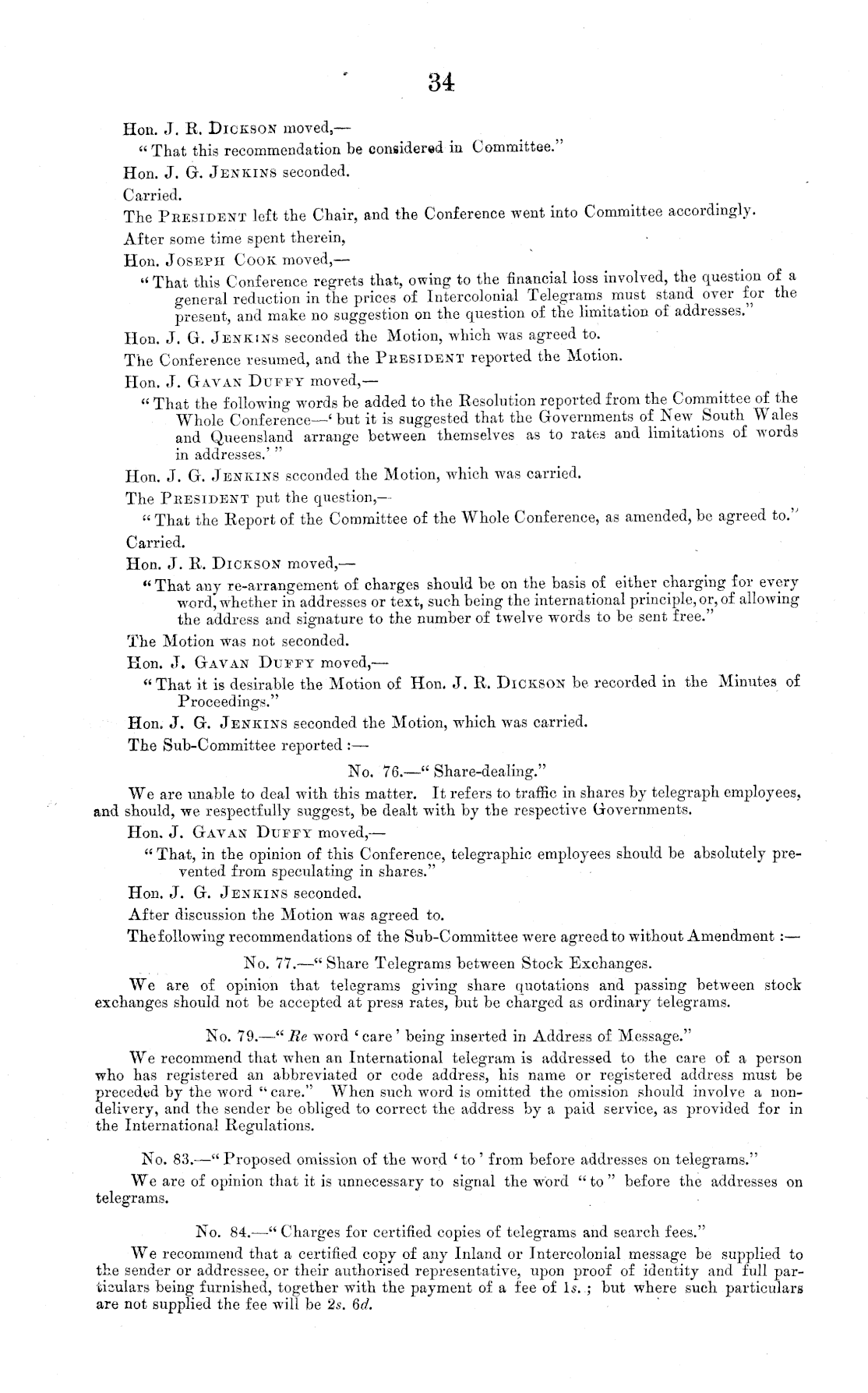 34

Hon. J. R. Dickson moved,—

"That this recommendation be considered in Committee."

Hon. J. G. Jenkins seconded.

Carried.

The President left the Chair, and the Conference went into Committee accordingly.

After some time spent therein,

Hon. Joseph Cook moved,—

"That this Conference regrets that, owing to the financial loss involved, the question of a general reduction in the prices of Intercolonial Telegrams must stand over for the present, and make no suggestion on the question of the limitation of addresses."

Hon. J. G. Jenkins seconded the Motion, which was agreed to.

The Conference resumed, and the President reported the Motion.

Hon. J. Gavan Duffy moved,—

"That the following words be added to the Resolution reported from the Committee of the Whole Conference—'but it is suggested that the Governments of New South Wales and Queensland arrange between themselves as to rates and limitations of words in addresses.'"

Hon. J. G. Jenkins seconded the Motion, which was carried.

The President put the question,—

"That the Report of the Committee of the Whole Conference, as amended, be agreed to."

Carried.

Hon. J. R. Dickson moved,—

"That any re-arrangement of charges should be on the basis of either charging for every word, whether in addresses or text, such being the international principle, or, of allowing the address and signature to the number of twelve words to be sent free."

The Motion was not seconded.

Hon. J. Gavan Duffy moved,—

"That it is desirable the Motion of Hon. J. R. Dickson be recorded in the Minutes of Proceedings."

Hon. J. G. Jenkins seconded the Motion, which was carried.

The Sub-Committee reported :—

No. 76.—"Share-dealing."

We are unable to deal with this matter. It refers to traffic in shares by telegraph employees, and should, we respectfully suggest, be dealt with by the respective Governments.

Hon. J. Gavan Duffy moved,—

"That, in the opinion of this Conference, telegraphic employees should be absolutely prevented from speculating in shares."

Hon. J. G. Jenkins seconded.

After discussion the Motion was agreed to.

The following recommendations of the Sub-Committee were agreed to without Amendment :—

No. 77.—"Share Telegrams between Stock Exchanges.

We are of opinion that telegrams giving share quotations and passing between stock exchanges should not be accepted at press rates, but be charged as ordinary telegrams.

No. 79.—"Re word 'care' being inserted in Address of Message."

We recommend that when an International telegram is addressed to the care of a person who has registered an abbreviated or code address, his name or registered address must be preceded by the word "care." When such word is omitted the omission should involve a non-delivery, and the sender be obliged to correct the address by a paid service, as provided for in the International Regulations.

No. 83.—"Proposed omission of the word 'to' from before addresses on telegrams."

We are of opinion that it is unnecessary to signal the word "to" before the addresses on telegrams.

No. 84.—"Charges for certified copies of telegrams and search fees."

We recommend that a certified copy of any Inland or Intercolonial message be supplied to the sender or addressee, or their authorised representative, upon proof of identity and full particulars being furnished, together with the payment of a fee of 1s.; but where such particulars are not supplied the fee will be 2s. 6d.